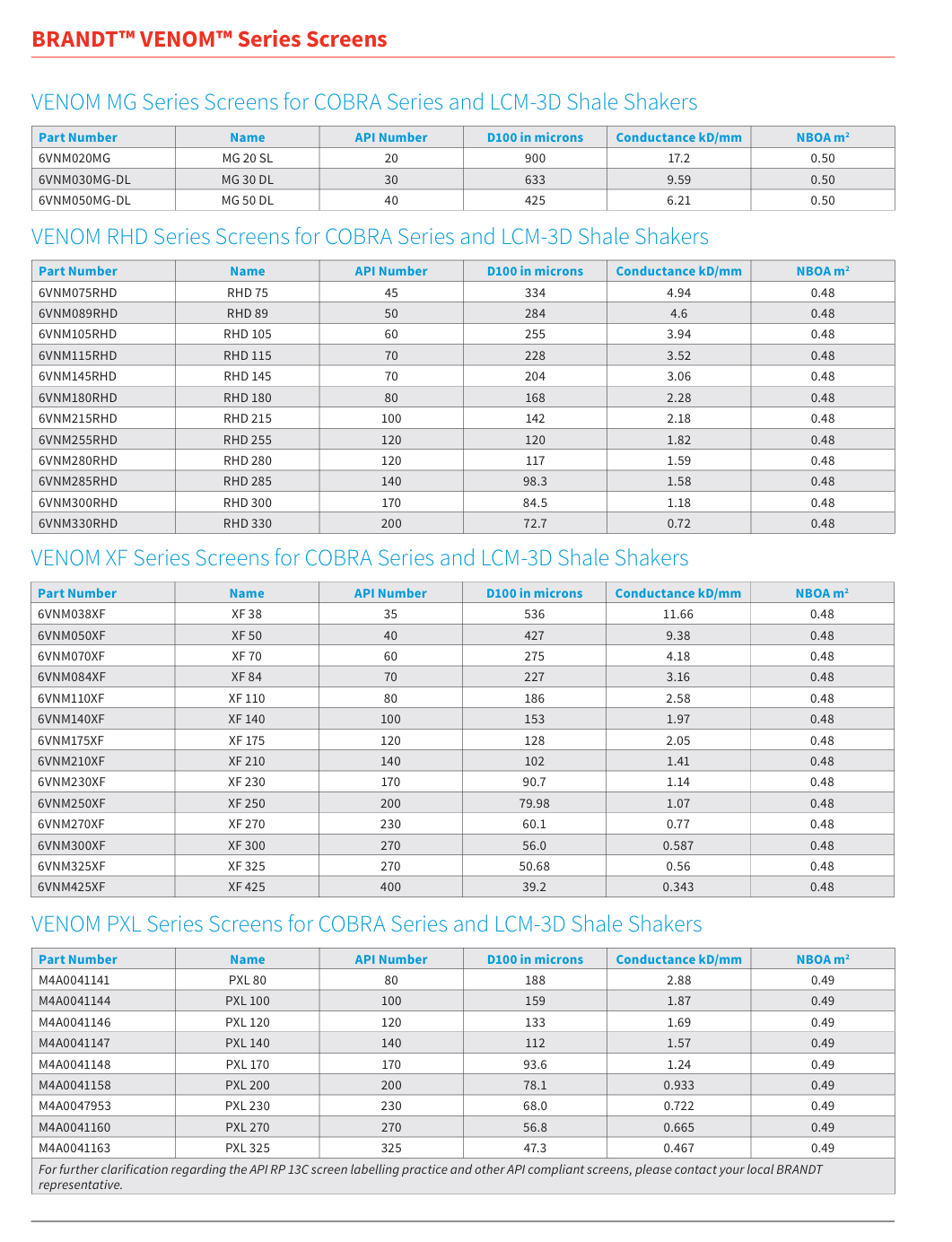 BRANDT™ VENOM™ Series Screens

VENOM MG Series Screens for COBRA Series and LCM-3D Shale Shakers

| Part Number | Name | API Number | D100 in microns | Conductance kD/mm | NBOA m² |
|---|---|---|---|---|---|
| 6VNM020MG | MG 20 SL | 20 | 900 | 17.2 | 0.50 |
| 6VNM030MG-DL | MG 30 DL | 30 | 633 | 9.59 | 0.50 |
| 6VNM050MG-DL | MG 50 DL | 40 | 425 | 6.21 | 0.50 |

VENOM RHD Series Screens for COBRA Series and LCM-3D Shale Shakers

| Part Number | Name | API Number | D100 in microns | Conductance kD/mm | NBOA m² |
|---|---|---|---|---|---|
| 6VNM075RHD | RHD 75 | 45 | 334 | 4.94 | 0.48 |
| 6VNM089RHD | RHD 89 | 50 | 284 | 4.6 | 0.48 |
| 6VNM105RHD | RHD 105 | 60 | 255 | 3.94 | 0.48 |
| 6VNM115RHD | RHD 115 | 70 | 228 | 3.52 | 0.48 |
| 6VNM145RHD | RHD 145 | 70 | 204 | 3.06 | 0.48 |
| 6VNM180RHD | RHD 180 | 80 | 168 | 2.28 | 0.48 |
| 6VNM215RHD | RHD 215 | 100 | 142 | 2.18 | 0.48 |
| 6VNM255RHD | RHD 255 | 120 | 120 | 1.82 | 0.48 |
| 6VNM280RHD | RHD 280 | 120 | 117 | 1.59 | 0.48 |
| 6VNM285RHD | RHD 285 | 140 | 98.3 | 1.58 | 0.48 |
| 6VNM300RHD | RHD 300 | 170 | 84.5 | 1.18 | 0.48 |
| 6VNM330RHD | RHD 330 | 200 | 72.7 | 0.72 | 0.48 |

VENOM XF Series Screens for COBRA Series and LCM-3D Shale Shakers

| Part Number | Name | API Number | D100 in microns | Conductance kD/mm | NBOA m² |
|---|---|---|---|---|---|
| 6VNM038XF | XF 38 | 35 | 536 | 11.66 | 0.48 |
| 6VNM050XF | XF 50 | 40 | 427 | 9.38 | 0.48 |
| 6VNM070XF | XF 70 | 60 | 275 | 4.18 | 0.48 |
| 6VNM084XF | XF 84 | 70 | 227 | 3.16 | 0.48 |
| 6VNM110XF | XF 110 | 80 | 186 | 2.58 | 0.48 |
| 6VNM140XF | XF 140 | 100 | 153 | 1.97 | 0.48 |
| 6VNM175XF | XF 175 | 120 | 128 | 2.05 | 0.48 |
| 6VNM210XF | XF 210 | 140 | 102 | 1.41 | 0.48 |
| 6VNM230XF | XF 230 | 170 | 90.7 | 1.14 | 0.48 |
| 6VNM250XF | XF 250 | 200 | 79.98 | 1.07 | 0.48 |
| 6VNM270XF | XF 270 | 230 | 60.1 | 0.77 | 0.48 |
| 6VNM300XF | XF 300 | 270 | 56.0 | 0.587 | 0.48 |
| 6VNM325XF | XF 325 | 270 | 50.68 | 0.56 | 0.48 |
| 6VNM425XF | XF 425 | 400 | 39.2 | 0.343 | 0.48 |

VENOM PXL Series Screens for COBRA Series and LCM-3D Shale Shakers

| Part Number | Name | API Number | D100 in microns | Conductance kD/mm | NBOA m² |
|---|---|---|---|---|---|
| M4A0041141 | PXL 80 | 80 | 188 | 2.88 | 0.49 |
| M4A0041144 | PXL 100 | 100 | 159 | 1.87 | 0.49 |
| M4A0041146 | PXL 120 | 120 | 133 | 1.69 | 0.49 |
| M4A0041147 | PXL 140 | 140 | 112 | 1.57 | 0.49 |
| M4A0041148 | PXL 170 | 170 | 93.6 | 1.24 | 0.49 |
| M4A0041158 | PXL 200 | 200 | 78.1 | 0.933 | 0.49 |
| M4A0047953 | PXL 230 | 230 | 68.0 | 0.722 | 0.49 |
| M4A0041160 | PXL 270 | 270 | 56.8 | 0.665 | 0.49 |
| M4A0041163 | PXL 325 | 325 | 47.3 | 0.467 | 0.49 |

For further clarification regarding the API RP 13C screen labelling practice and other API compliant screens, please contact your local BRANDT representative.